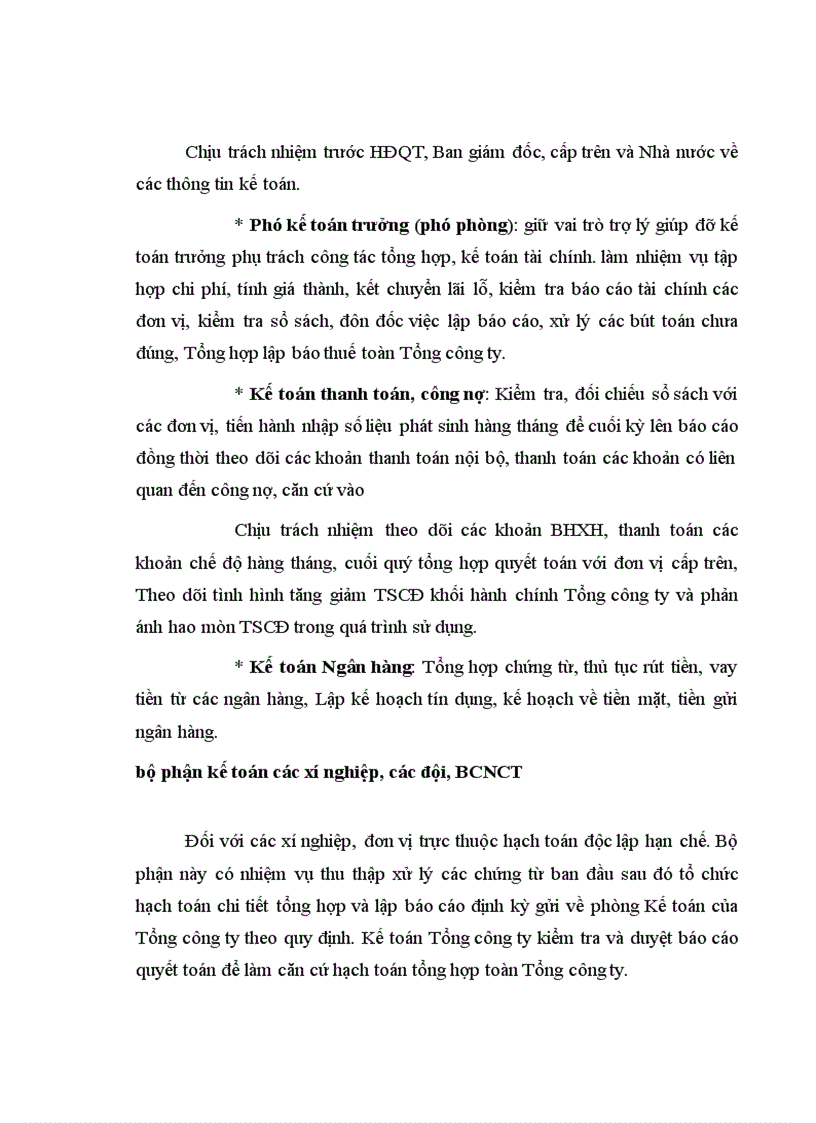 Chịu trách nhiệm trước HĐQT, Ban giám đốc, cấp trên và Nhà nước về các thông tin kế toán.

* Phó kế toán trưởng (phó phòng): giữ vai trò trợ lý giúp đỡ kế toán trưởng phụ trách công tác tổng hợp, kế toán tài chính. làm nhiệm vụ tập hợp chi phí, tính giá thành, kết chuyển lãi lỗ, kiểm tra báo cáo tài chính các đơn vị, kiểm tra sổ sách, đôn đốc việc lập báo cáo, xử lý các bút toán chưa đúng, Tổng hợp lập báo thuế toàn Tổng công ty.

* Kế toán thanh toán, công nợ: Kiểm tra, đối chiếu sổ sách với các đơn vị, tiến hành nhập số liệu phát sinh hàng tháng để cuối kỳ lên báo cáo đồng thời theo dõi các khoản thanh toán nội bộ, thanh toán các khoản có liên quan đến công nợ, căn cứ vào

Chịu trách nhiệm theo dõi các khoản BHXH, thanh toán các khoản chế độ hàng tháng, cuối quý tổng hợp quyết toán với đơn vị cấp trên, Theo dõi tình hình tăng giảm TSCĐ khối hành chính Tổng công ty và phản ánh hao mòn TSCĐ trong quá trình sử dụng.

* Kế toán Ngân hàng: Tổng hợp chứng từ, thủ tục rút tiền, vay tiền từ các ngân hàng, Lập kế hoạch tín dụng, kế hoạch về tiền mặt, tiền gửi ngân hàng.

bộ phận kế toán các xí nghiệp, các đội, BCNCT

Đối với các xí nghiệp, đơn vị trực thuộc hạch toán độc lập hạn chế. Bộ phận này có nhiệm vụ thu thập xử lý các chứng từ ban đầu sau đó tổ chức hạch toán chi tiết tổng hợp và lập báo cáo định kỳ gửi về phòng Kế toán của Tổng công ty theo quy định. Kế toán Tổng công ty kiểm tra và duyệt báo cáo quyết toán để làm căn cứ hạch toán tổng hợp toàn Tổng công ty.